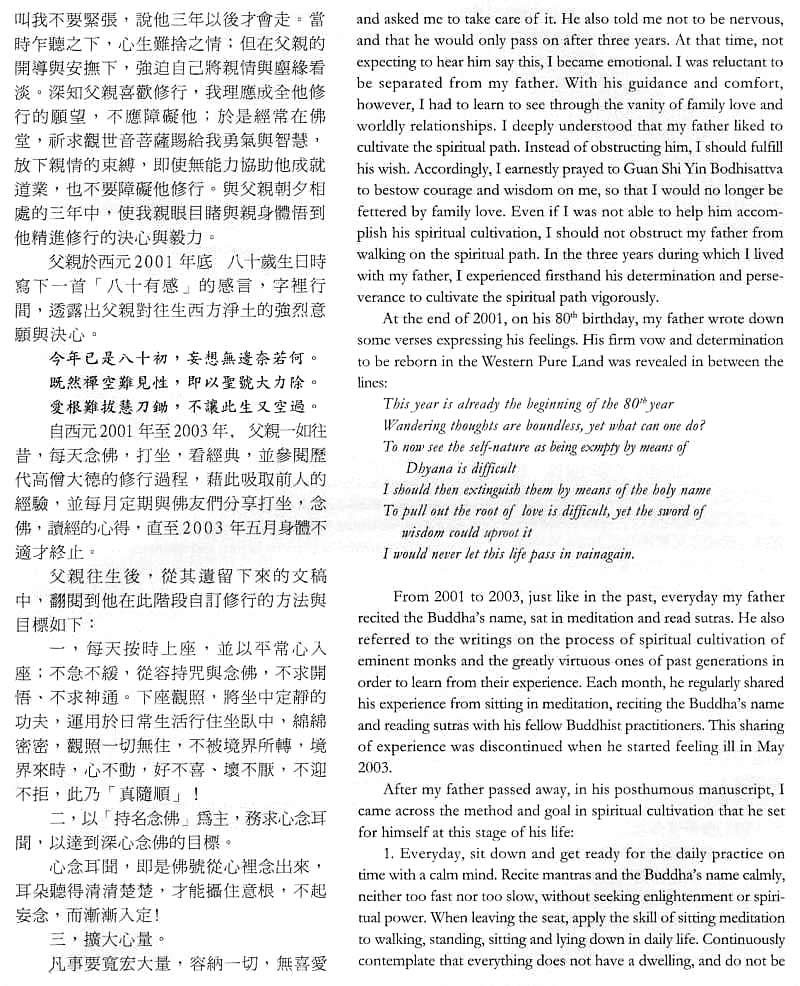 叫我不要緊張，說他三年以後才會走。當時乍聽之下，心生難捨之情；但在父親的開導與安撫下，強迫自己將親情與塵緣看淡。深知父親喜歡修行，我理應成全他修行的願望，不應障礙他；於是經常在佛堂，祈求觀世音菩薩賜給我勇氣與智慧，放下親情的束縛，即使無能力協助他成就道業，也不要障礙他修行。與父親朝夕相處的三年中，使我親眼目睹與親身體悟到他精進修行的決心與毅力。

父親於西元2001年底　八十歲生日時寫下一首「八十有感」的感言，字裡行間，透露出父親對往生西方淨土的強烈意願與決心。

今年已是八十初，妄想無邊奈若何。
既然禪空難見性，即以聖號大力除。
愛根難拔慧刀鋤，不讓此生又空過。

自西元2001年至2003年，父親一如往昔，每天念佛，打坐，看經典，並參閱歷代高僧大德的修行過程，藉此吸取前人的經驗，並每月定期與佛友們分享打坐，念佛，讀經的心得，直至2003年五月身體不適才終止。

父親往生後，從其遺留下來的文稿中，翻閱到他在此階段自訂修行的方法與目標如下：

一，每天按時上座，並以平常心入座；不急不緩，從容持咒與念佛，不求開悟，不求神通。下座觀照，將坐中定靜的功夫，運用於日常生活行住坐臥中，綿綿密密，觀照一切無住，不被境界所轉，境界來時，心不動，好不喜、壞不厭，不迎不拒，此乃「真隨順」！

二，以「持名念佛」為主，務求心念耳聞，以達到深心念佛的目標。

心念耳聞，即是佛號從心裡念出來，耳朵聽得清清楚楚，才能攝住意根，不起妄念，而漸漸入定！

三，擴大心量。

凡事要寬宏大量，容納一切，無喜愛

and asked me to take care of it. He also told me not to be nervous, and that he would only pass on after three years. At that time, not expecting to hear him say this, I became emotional. I was reluctant to be separated from my father. With his guidance and comfort, however, I had to learn to see through the vanity of family love and worldly relationships. I deeply understood that my father liked to cultivate the spiritual path. Instead of obstructing him, I should fulfill his wish. Accordingly, I earnestly prayed to Guan Shi Yin Bodhisattva to bestow courage and wisdom on me, so that I would no longer be fettered by family love. Even if I was not able to help him accomplish his spiritual cultivation, I should not obstruct my father from walking on the spiritual path. In the three years during which I lived with my father, I experienced firsthand his determination and perseverance to cultivate the spiritual path vigorously.

At the end of 2001, on his $80^{th}$ birthday, my father wrote down some verses expressing his feelings. His firm vow and determination to be reborn in the Western Pure Land was revealed in between the lines:

This year is already the beginning of the $80^{th}$ year
Wandering thoughts are boundless, yet what can one do?
To now see the self-nature as being exmpty by means of Dhyana is difficult
I should then extinguish them by means of the holy name
To pull out the root of love is difficult, yet the sword of wisdom could uproot it
I would never let this life pass in vainagain.

From 2001 to 2003, just like in the past, everyday my father recited the Buddha's name, sat in meditation and read sutras. He also referred to the writings on the process of spiritual cultivation of eminent monks and the greatly virtuous ones of past generations in order to learn from their experience. Each month, he regularly shared his experience from sitting in meditation, reciting the Buddha's name and reading sutras with his fellow Buddhist practitioners. This sharing of experience was discontinued when he started feeling ill in May 2003.

After my father passed away, in his posthumous manuscript, I came across the method and goal in spiritual cultivation that he set for himself at this stage of his life:

1. Everyday, sit down and get ready for the daily practice on time with a calm mind. Recite mantras and the Buddha's name calmly, neither too fast nor too slow, without seeking enlightenment or spiritual power. When leaving the seat, apply the skill of sitting meditation to walking, standing, sitting and lying down in daily life. Continuously contemplate that everything does not have a dwelling, and do not be